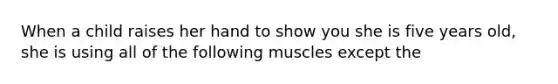 When a child raises her hand to show you she is five years old, she is using all of the following muscles except the